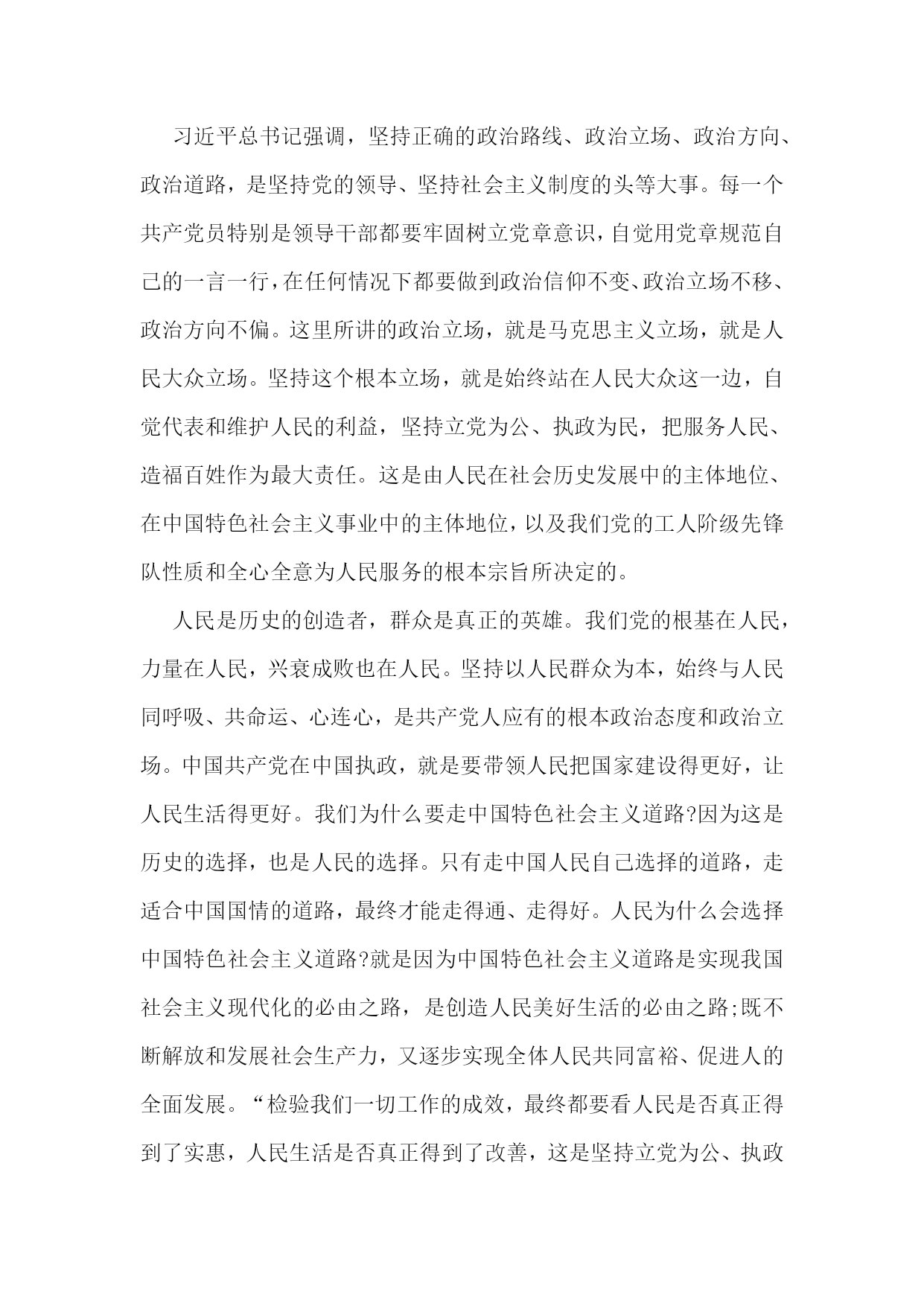 习近平总书记强调，坚持正确的政治路线、政治立场、政治方向、政治道路，是坚持党的领导、坚持社会主义制度的头等大事。每一个共产党员特别是领导干部都要牢固树立党章意识，自觉用党章规范自己的一言一行，在任何情况下都要做到政治信仰不变、政治立场不移、政治方向不偏。这里所讲的政治立场，就是马克思主义立场，就是人民大众立场。坚持这个根本立场，就是始终站在人民大众这一边，自觉代表和维护人民的利益，坚持立党为公、执政为民，把服务人民、造福百姓作为最大责任。这是由人民在社会历史发展中的主体地位、在中国特色社会主义事业中的主体地位，以及我们党的工人阶级先锋队性质和全心全意为人民服务的根本宗旨所决定的。

人民是历史的创造者，群众是真正的英雄。我们党的根基在人民，力量在人民，兴衰成败也在人民。坚持以人民群众为本，始终与人民同呼吸、共命运、心连心，是共产党人应有的根本政治态度和政治立场。中国共产党在中国执政，就是要带领人民把国家建设得更好，让人民生活得更好。我们为什么要走中国特色社会主义道路?因为这是历史的选择，也是人民的选择。只有走中国人民自己选择的道路，走适合中国国情的道路，最终才能走得通、走得好。人民为什么会选择中国特色社会主义道路?就是因为中国特色社会主义道路是实现我国社会主义现代化的必由之路，是创造人民美好生活的必由之路;既不断解放和发展社会生产力，又逐步实现全体人民共同富裕、促进人的全面发展。“检验我们一切工作的成效，最终都要看人民是否真正得到了实惠，人民生活是否真正得到了改善，这是坚持立党为公、执政